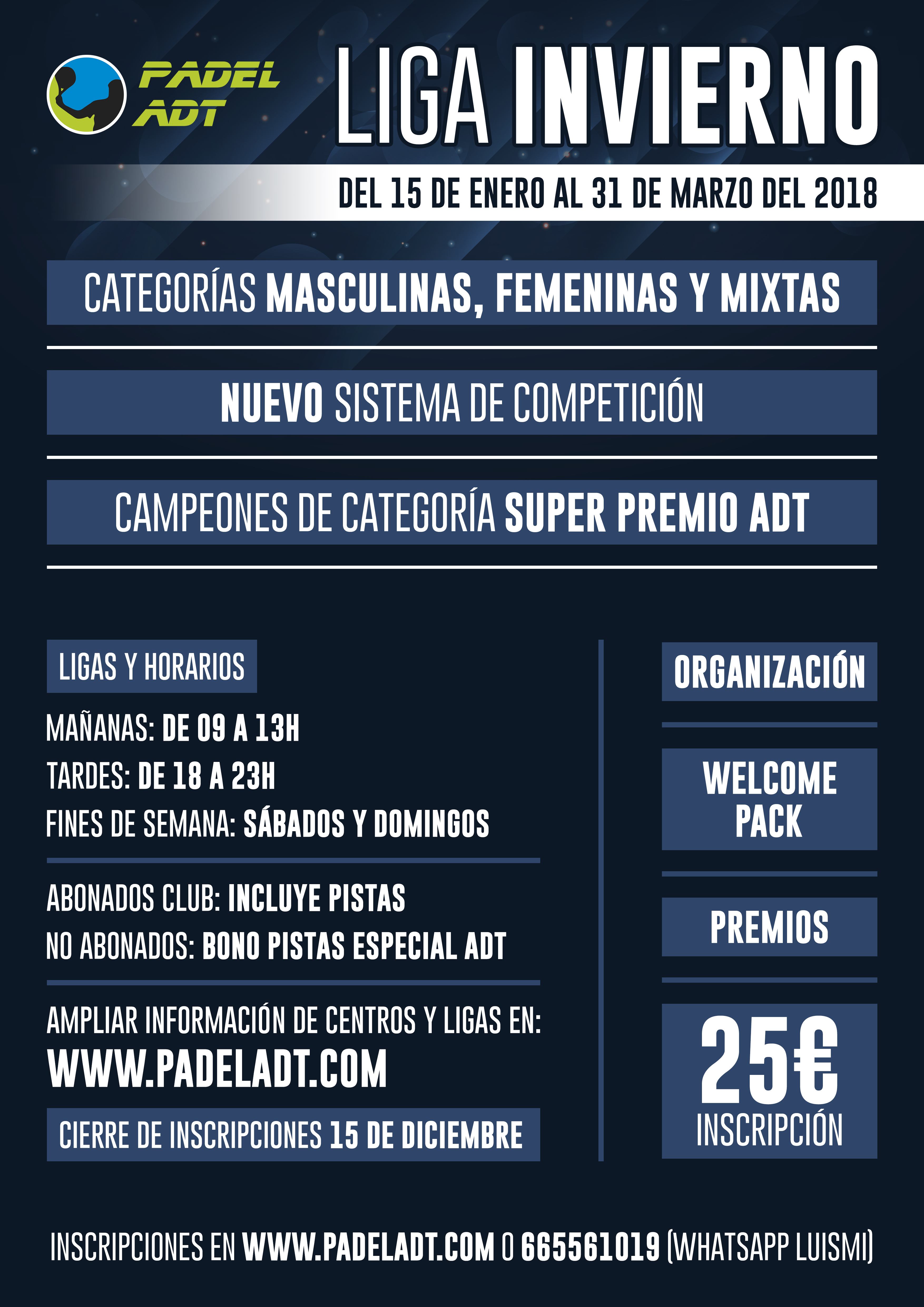 PADEL
ADT

LIGA INVIERNO

DEL 15 DE ENERO AL 31 DE MARZO DEL 2018

CATEGORÍAS MASCULINAS, FEMENINAS Y MIXTAS

NUEVO SISTEMA DE COMPETICIÓN

CAMPEONES DE CATEGORÍA SUPER PREMIO ADT

LIGAS Y HORARIOS

MAÑANAS: DE 09 A 13H
TARDES: DE 18 A 23H
FINES DE SEMANA: SÁBADOS Y DOMINGOS

ABONADOS CLUB: INCLUYE PISTAS
NO ABONADOS: BONO PISTAS ESPECIAL ADT

AMPLIAR INFORMACIÓN DE CENTROS Y LIGAS EN:
WWW.PADELADT.COM

CIERRE DE INSCRIPCIONES 15 DE DICIEMBRE

ORGANIZACIÓN

WELCOME PACK

PREMIOS

25€
INSCRIPCIÓN

INSCRIPCIONES EN WWW.PADELADT.COM O 665561019 (WHATSAPP LUISMI)